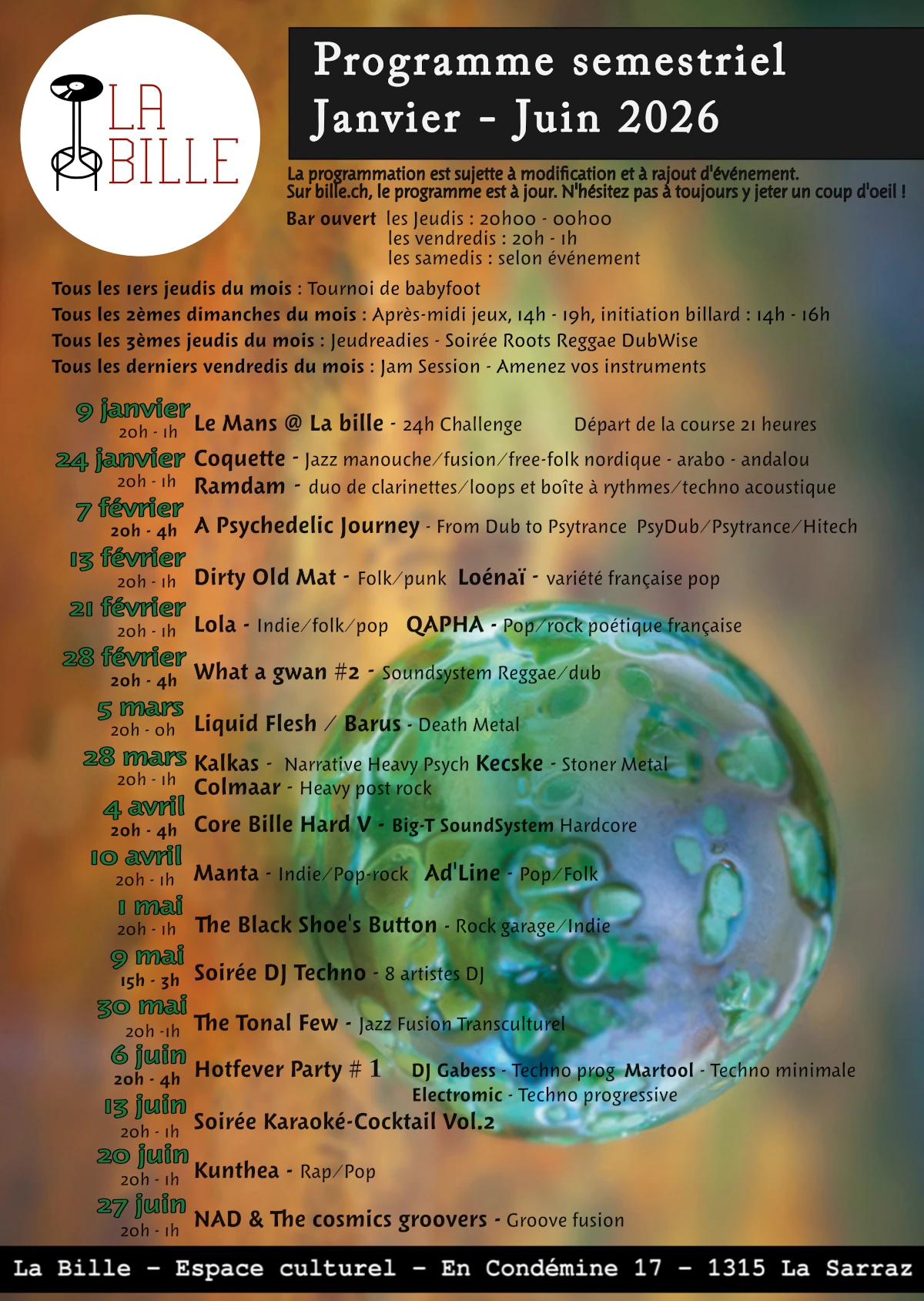 LA BILLE

Programme semestriel
Janvier - Juin 2026

La programmation est sujette à modification et à rajout d'événement.
Sur bille.ch, le programme est à jour. N'hésitez pas à toujours y jeter un coup d'oeil !

Bar ouvert les Jeudis : 20h00 - 00h00
les vendredis : 20h - 1h
les samedis : selon événement

Tous les 1ers jeudis du mois : Tournoi de babyfoot
Tous les 2èmes dimanches du mois : Après-midi jeux, 14h - 19h, initiation billard : 14h - 16h
Tous les 3èmes jeudis du mois : Jeudreadies - Soirée Roots Reggae DubWise
Tous les derniers vendredis du mois : Jam Session - Amenez vos instruments

9 janvier
20h - 1h
Le Mans @ La bille - 24h Challenge Départ de la course 21 heures

24 janvier
20h - 1h
Coquette - Jazz manouche/fusion/free-folk nordique - arabo - andalou
Ramdam - duo de clarinettes/loops et boîte à rythmes/techno acoustique

7 février
20h - 4h
A Psychedelic Journey - From Dub to Psytrance PsyDub/Psytrance/Hitech

13 février
20h - 1h
Dirty Old Mat - Folk/punk Loénaï - variété française pop

21 février
20h - 1h
Lola - Indie/folk/pop QAPHA - Pop/rock poétique française

28 février
20h - 4h
What a gwan #2 - Soundsystem Reggae/dub

5 mars
20h - 0h
Liquid Flesh / Barus - Death Metal

28 mars
20h - 1h
Kalkas - Narrative Heavy Psych Kecske - Stoner Metal
Colmaar - Heavy post rock

4 avril
20h - 4h
Core Bille Hard V - Big-T SoundSystem Hardcore

10 avril
20h - 1h
Manta - Indie/Pop-rock Ad'Line - Pop/Folk

1 mai
20h - 1h
The Black Shoe's Button - Rock garage/Indie

9 mai
15h - 3h
Soirée DJ Techno - 8 artistes DJ

30 mai
20h -1h
The Tonal Few - Jazz Fusion Transculturel

6 juin
20h - 4h
Hotfever Party # 1 DJ Gabess - Techno prog Martool - Techno minimale
Electromic - Techno progressive

13 juin
20h - 1h
Soirée Karaoké-Cocktail Vol.2

20 juin
20h - 1h
Kunthea - Rap/Pop

27 juin
20h - 1h
NAD & The cosmics groovers - Groove fusion

La Bille - Espace culturel - En Condémine 17 - 1315 La Sarraz